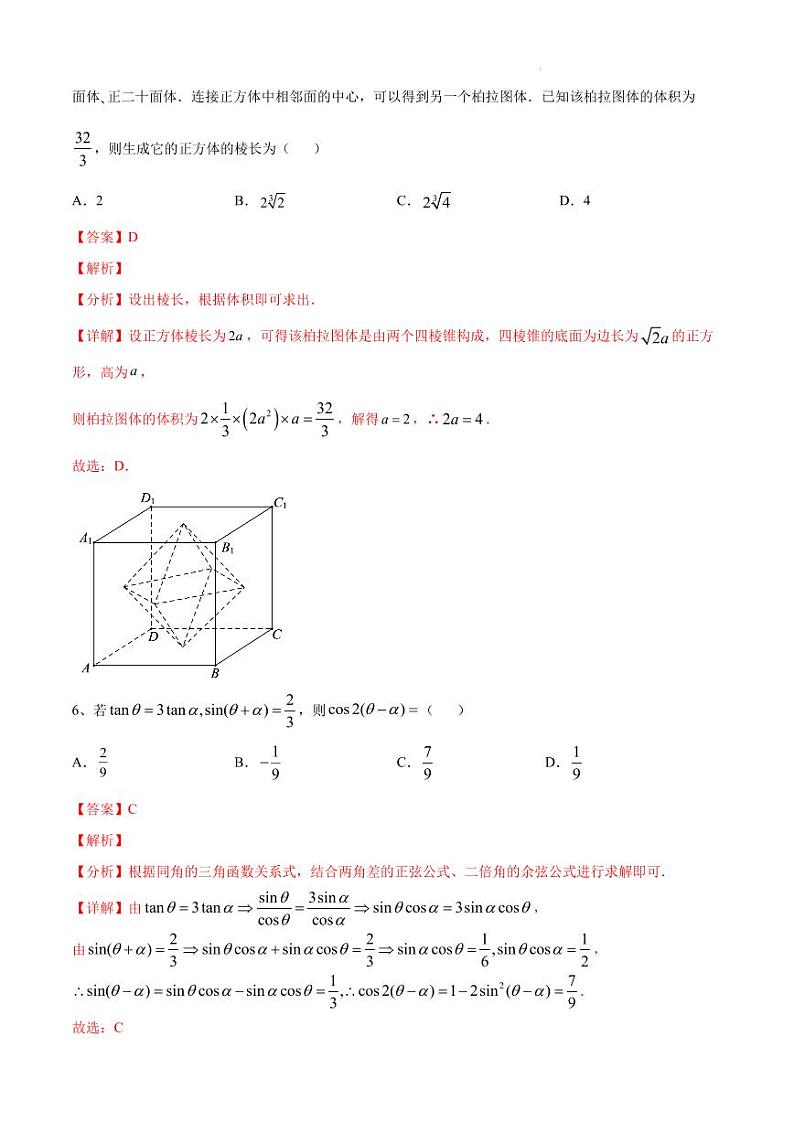 面体、正二十面体．连接正方体中相邻面的中心，可以得到另一个柏拉图体．已知该柏拉图体的体积为 $\frac{32}{3}$，则生成它的正方体的棱长为（　　）

A．2　　B．$2\sqrt[3]{2}$　　C．$2\sqrt[3]{4}$　　D．4

【答案】D

【解析】

【分析】设出棱长，根据体积即可求出．

【详解】设正方体棱长为$2a$，可得该柏拉图体是由两个四棱锥构成，四棱锥的底面为边长为$\sqrt{2}a$的正方形，高为$a$，

则柏拉图体的体积为$2\times\frac{1}{3}\times\left(2a^2\right)\times a=\frac{32}{3}$，解得$a=2$，$\therefore 2a=4$．

故选：D．

$D_1$ $C_1$ $A_1$ $B_1$ $D$ $C$ $A$ $B$

6、若$\tan\theta=3\tan\alpha,\sin(\theta+\alpha)=\frac{2}{3}$，则$\cos 2(\theta-\alpha)=$（　　）

A．$\frac{2}{9}$　　B．$-\frac{1}{9}$　　C．$\frac{7}{9}$　　D．$\frac{1}{9}$

【答案】C

【解析】

【分析】根据同角的三角函数关系式，结合两角差的正弦公式、二倍角的余弦公式进行求解即可．

【详解】由$\tan\theta=3\tan\alpha\Rightarrow\frac{\sin\theta}{\cos\theta}=\frac{3\sin\alpha}{\cos\alpha}\Rightarrow\sin\theta\cos\alpha=3\sin\alpha\cos\theta$，

由$\sin(\theta+\alpha)=\frac{2}{3}\Rightarrow\sin\theta\cos\alpha+\sin\alpha\cos\theta=\frac{2}{3}\Rightarrow\sin\alpha\cos\theta=\frac{1}{6},\sin\theta\cos\alpha=\frac{1}{2}$，

$\therefore\sin(\theta-\alpha)=\sin\theta\cos\alpha-\sin\alpha\cos\theta=\frac{1}{3},\therefore\cos 2(\theta-\alpha)=1-2\sin^2(\theta-\alpha)=\frac{7}{9}$．

故选：C